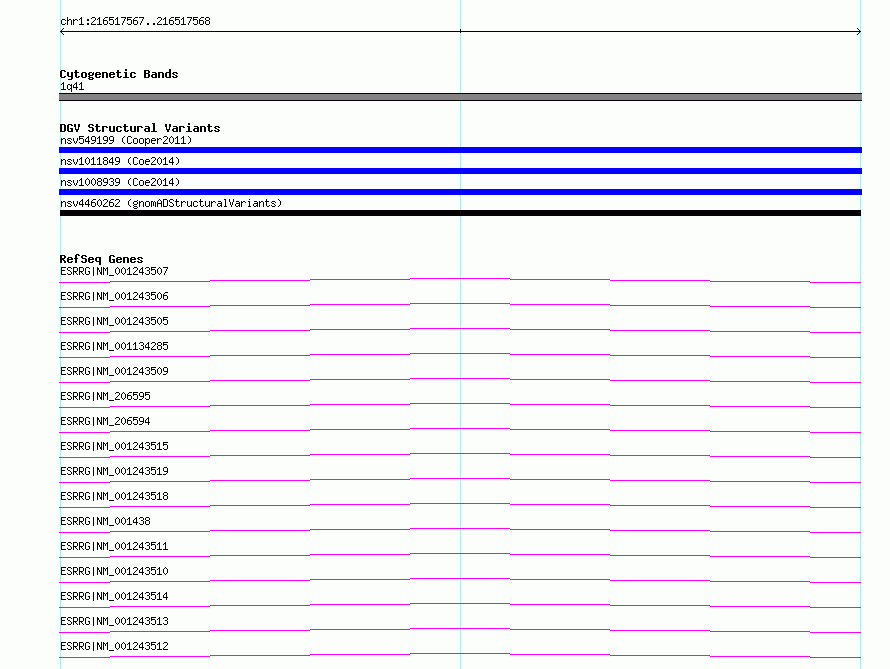 chr1:216517567..216517568

Cytogenetic Bands
1q41

DGV Structural Variants
nsv549199 (Cooper2011)
nsv1011849 (Coe2014)
nsv1008939 (Coe2014)
nsv4460262 (gnomADStructuralVariants)

RefSeq Genes
ESRRG|NM_001243507
ESRRG|NM_001243506
ESRRG|NM_001243505
ESRRG|NM_001134285
ESRRG|NM_001243509
ESRRG|NM_206595
ESRRG|NM_206594
ESRRG|NM_001243515
ESRRG|NM_001243519
ESRRG|NM_001243518
ESRRG|NM_001438
ESRRG|NM_001243511
ESRRG|NM_001243510
ESRRG|NM_001243514
ESRRG|NM_001243513
ESRRG|NM_001243512